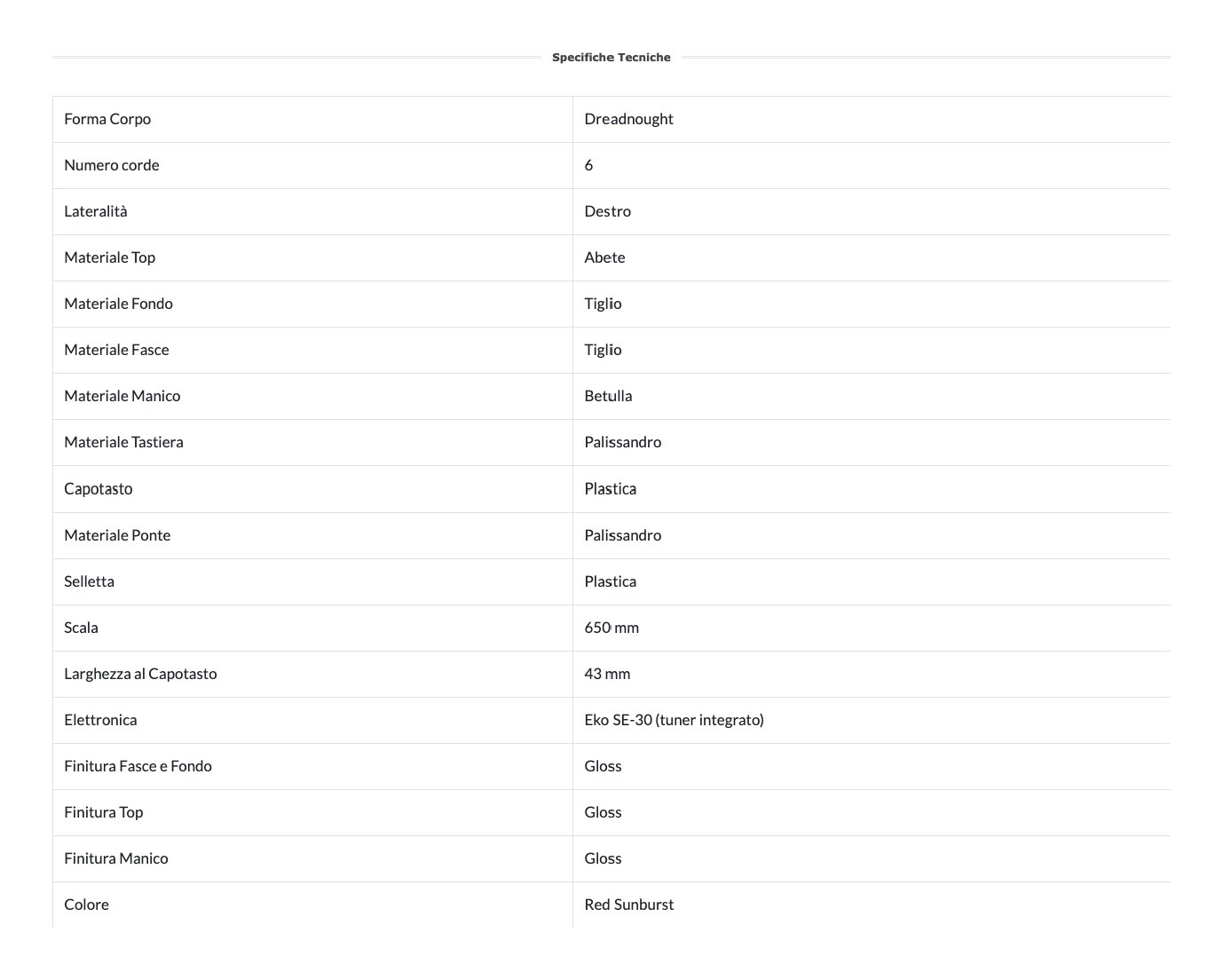 Specifiche Tecniche

| Forma Corpo | Dreadnought |
|---|---|
| Numero corde | 6 |
| Lateralità | Destro |
| Materiale Top | Abete |
| Materiale Fondo | Tiglio |
| Materiale Fasce | Tiglio |
| Materiale Manico | Betulla |
| Materiale Tastiera | Palissandro |
| Capotasto | Plastica |
| Materiale Ponte | Palissandro |
| Selletta | Plastica |
| Scala | 650 mm |
| Larghezza al Capotasto | 43 mm |
| Elettronica | Eko SE-30 (tuner integrato) |
| Finitura Fasce e Fondo | Gloss |
| Finitura Top | Gloss |
| Finitura Manico | Gloss |
| Colore | Red Sunburst |